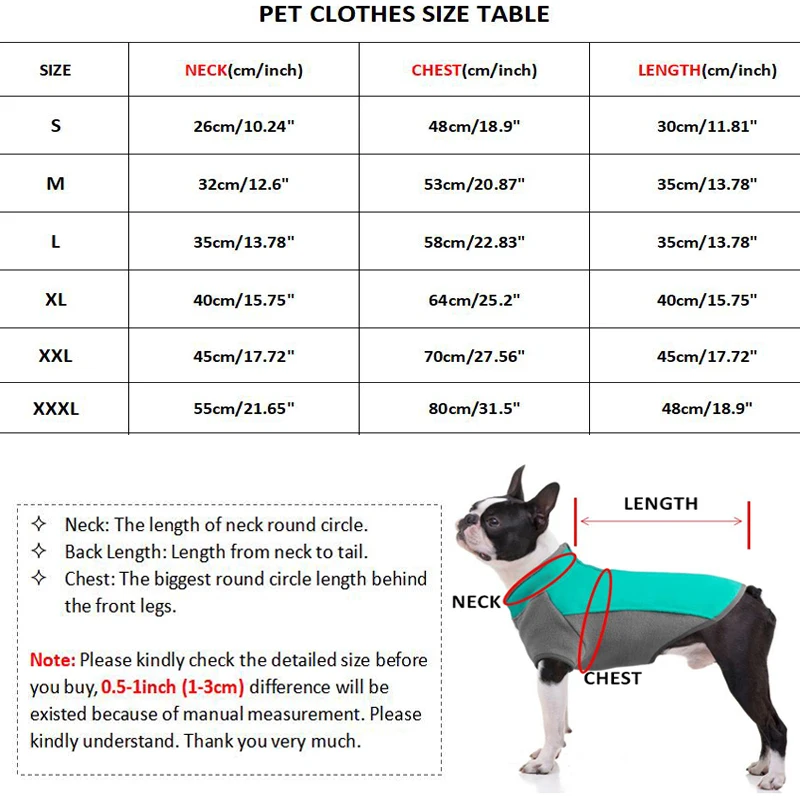 PET CLOTHES SIZE TABLE

| SIZE | NECK(cm/inch) | CHEST(cm/inch) | LENGTH(cm/inch) |
|---|---|---|---|
| S | 26cm/10.24" | 48cm/18.9" | 30cm/11.81" |
| M | 32cm/12.6" | 53cm/20.87" | 35cm/13.78" |
| L | 35cm/13.78" | 58cm/22.83" | 35cm/13.78" |
| XL | 40cm/15.75" | 64cm/25.2" | 40cm/15.75" |
| XXL | 45cm/17.72" | 70cm/27.56" | 45cm/17.72" |
| XXXL | 55cm/21.65" | 80cm/31.5" | 48cm/18.9" |

✧ Neck: The length of neck round circle.
✧ Back Length: Length from neck to tail.
✧ Chest: The biggest round circle length behind the front legs.

Note: Please kindly check the detailed size before you buy, 0.5-1inch (1-3cm) difference will be existed because of manual measurement. Please kindly understand. Thank you very much.

LENGTH
NECK
CHEST